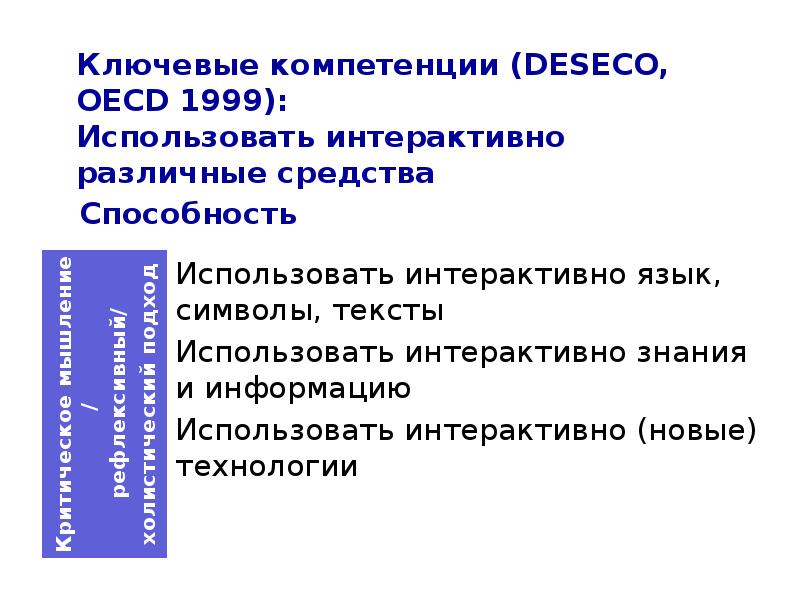 Ключевые компетенции (DESECO, OECD 1999):
Использовать интерактивно различные средства

Способность

Критическое мышление / рефлексивный/ холистический подход

Использовать интерактивно язык, символы, тексты

Использовать интерактивно знания и информацию

Использовать интерактивно (новые) технологии